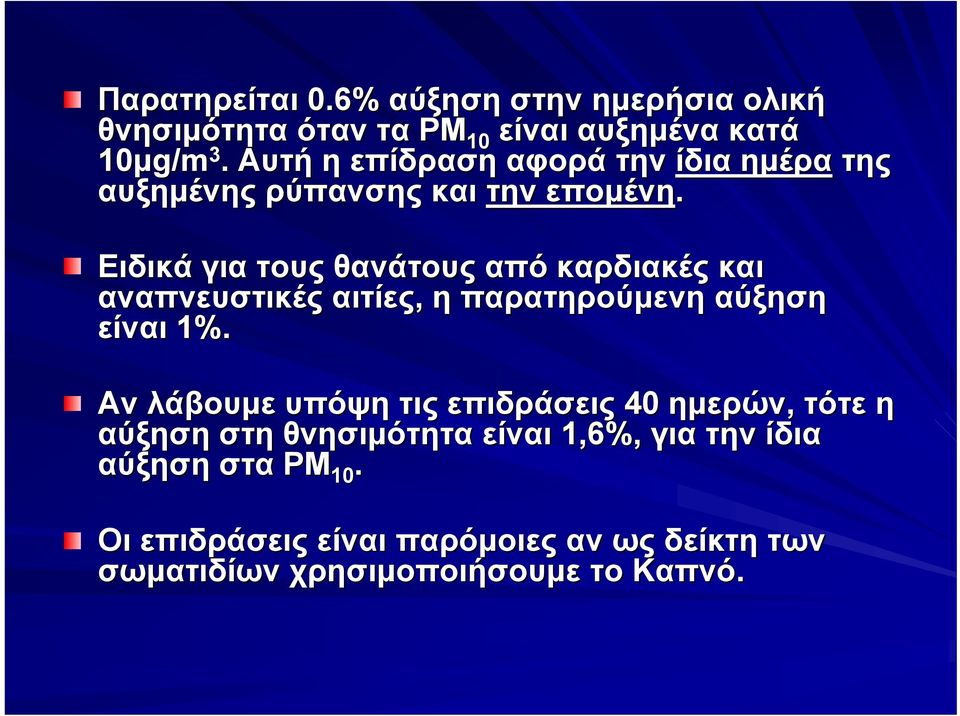 Παρατηρείται 0.6% αύξηση στην ημερήσια ολική θνησιμότητα όταν τα $PM_{10}$ είναι αυξημένα κατά 10μg/m$^3$. Αυτή η επίδραση αφορά την ίδια ημέρα της αυξημένης ρύπανσης και την επομένη.

Ειδικά για τους θανάτους από καρδιακές και αναπνευστικές αιτίες, η παρατηρούμενη αύξηση είναι 1%.

Αν λάβουμε υπόψη τις επιδράσεις 40 ημερών, τότε η αύξηση στη θνησιμότητα είναι 1,6%, για την ίδια αύξηση στα $PM_{10}$.

Οι επιδράσεις είναι παρόμοιες αν ως δείκτη των σωματιδίων χρησιμοποιήσουμε το Καπνό.